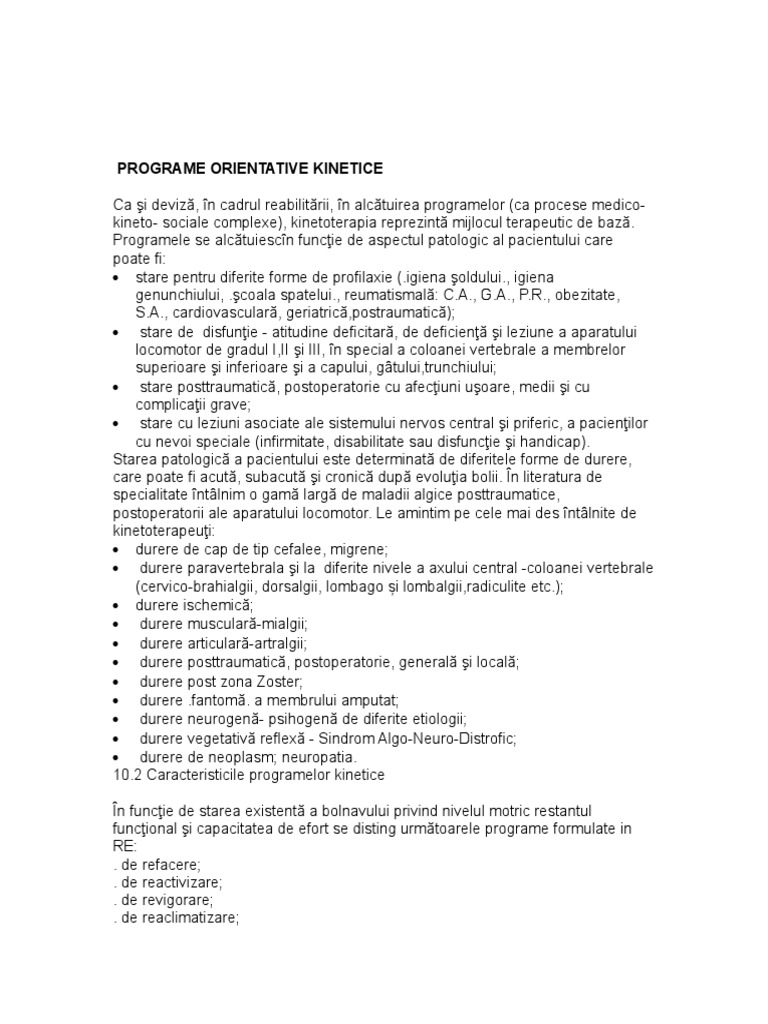 PROGRAME ORIENTATIVE KINETICE

Ca şi deviză, în cadrul reabilitării, în alcătuirea programelor (ca procese medico-kineto- sociale complexe), kinetoterapia reprezintă mijlocul terapeutic de bază. Programele se alcătuiescîn funcţie de aspectul patologic al pacientului care poate fi:

• stare pentru diferite forme de profilaxie (.igiena şoldului., igiena genunchiului, .şcoala spatelui., reumatismală: C.A., G.A., P.R., obezitate, S.A., cardiovasculară, geriatrică,postraumatică);
• stare de disfunţie - atitudine deficitară, de deficienţă şi leziune a aparatului locomotor de gradul I,II şi III, în special a coloanei vertebrale a membrelor superioare şi inferioare şi a capului, gâtului,trunchiului;
• stare posttraumatică, postoperatorie cu afecţiuni uşoare, medii şi cu complicaţii grave;
• stare cu leziuni asociate ale sistemului nervos central şi priferic, a pacienţilor cu nevoi speciale (infirmitate, disabilitate sau disfuncţie şi handicap).

Starea patologică a pacientului este determinată de diferitele forme de durere, care poate fi acută, subacută şi cronică după evoluţia bolii. În literatura de specialitate întâlnim o gamă largă de maladii algice posttraumatice, postoperatorii ale aparatului locomotor. Le amintim pe cele mai des întâlnite de kinetoterapeuţi:

• durere de cap de tip cefalee, migrene;
• durere paravertebrala şi la diferite nivele a axului central -coloanei vertebrale (cervico-brahialgii, dorsalgii, lombago și lombalgii,radiculite etc.);
• durere ischemică;
• durere musculară-mialgii;
• durere articulară-artralgii;
• durere posttraumatică, postoperatorie, generală şi locală;
• durere post zona Zoster;
• durere .fantomă. a membrului amputat;
• durere neurogenă- psihogenă de diferite etiologii;
• durere vegetativă reflexă - Sindrom Algo-Neuro-Distrofic;
• durere de neoplasm; neuropatia.

10.2 Caracteristicile programelor kinetice

În funcţie de starea existentă a bolnavului privind nivelul motric restantul funcţional şi capacitatea de efort se disting următoarele programe formulate in RE:
. de refacere;
. de reactivizare;
. de revigorare;
. de reaclimatizare;